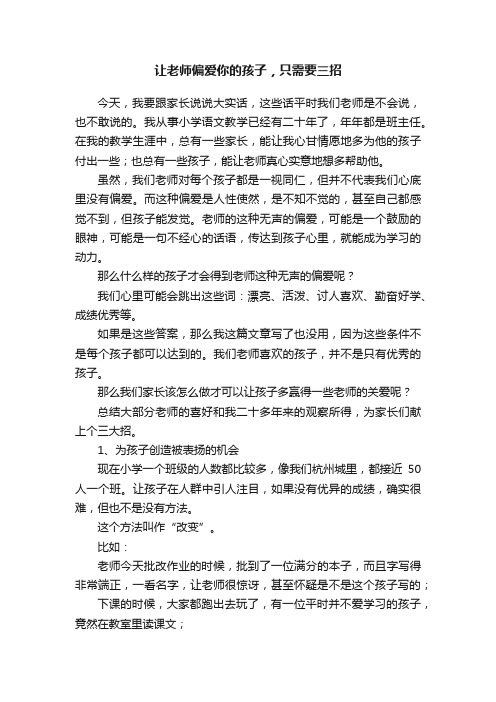 让老师偏爱你的孩子，只需要三招

今天，我要跟家长说说大实话，这些话平时我们老师是不会说，也不敢说的。我从事小学语文教学已经有二十年了，年年都是班主任。在我的教学生涯中，总有一些家长，能让我心甘情愿地多为他的孩子付出一些；也总有一些孩子，能让老师真心实意地想多帮助他。

虽然，我们老师对每个孩子都是一视同仁，但并不代表我们心底里没有偏爱。而这种偏爱是人性使然，是不知不觉的，甚至自己都感觉不到，但孩子能发觉。老师的这种无声的偏爱，可能是一个鼓励的眼神，可能是一句不经心的话语，传达到孩子心里，就能成为学习的动力。

那么什么样的孩子才会得到老师这种无声的偏爱呢？

我们心里可能会跳出这些词：漂亮、活泼、讨人喜欢、勤奋好学、成绩优秀等。

如果是这些答案，那么我这篇文章写了也没用，因为这些条件不是每个孩子都可以达到的。我们老师喜欢的孩子，并不是只有优秀的孩子。

那么我们家长该怎么做才可以让孩子多赢得一些老师的关爱呢？

总结大部分老师的喜好和我二十多年来的观察所得，为家长们献上个三大招。

1、为孩子创造被表扬的机会

现在小学一个班级的人数都比较多，像我们杭州城里，都接近 50 人一个班。让孩子在人群中引人注目，如果没有优异的成绩，确实很难，但也不是没有方法。

这个方法叫作“改变”。

比如：

老师今天批改作业的时候，批到了一位满分的本子，而且字写得非常端正，一看名字，让老师很惊讶，甚至怀疑是不是这个孩子写的；

下课的时候，大家都跑出去玩了，有一位平时并不爱学习的孩子，竟然在教室里读课文；